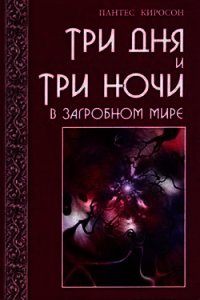 ПАНТЕС КИРОСОН

ТРИ ДНЯ
И
ТРИ НОЧИ
В ЗАГРОБНОМ МИРЕ